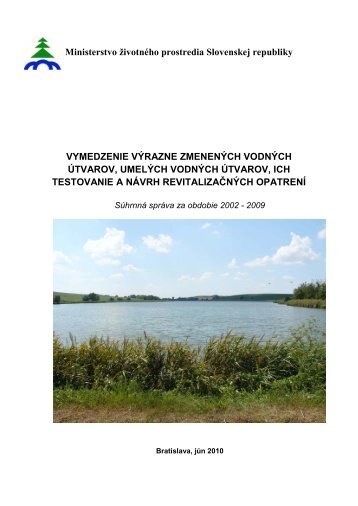 Ministerstvo životného prostredia Slovenskej republiky

VYMEDZENIE VÝRAZNE ZMENENÝCH VODNÝCH ÚTVAROV, UMELÝCH VODNÝCH ÚTVAROV, ICH TESTOVANIE A NÁVRH REVITALIZAČNÝCH OPATRENÍ

Súhrnná správa za obdobie 2002 - 2009

Bratislava, jún 2010